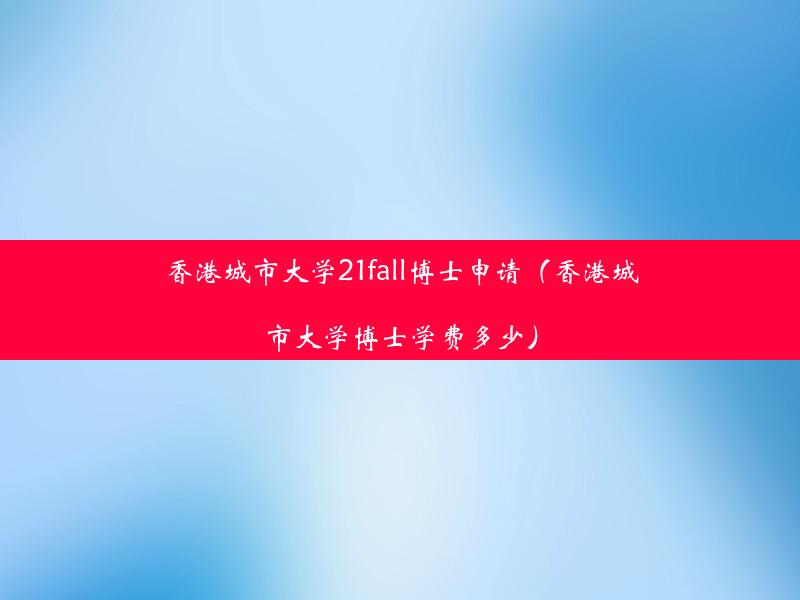 香港城市大学21fall博士申请（香港城市大学博士学费多少）